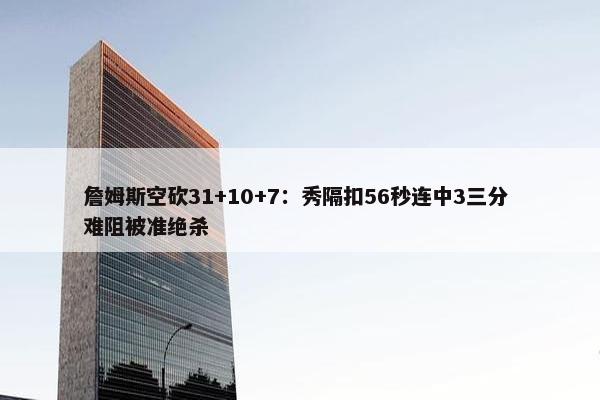 詹姆斯空砍31+10+7：秀隔扣56秒连中3三分难阻被准绝杀